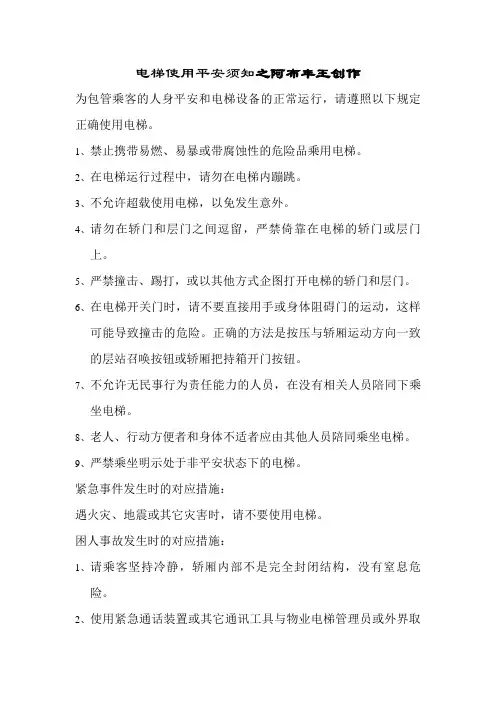 电梯使用平安须知之阿布丰王创作

为包管乘客的人身平安和电梯设备的正常运行，请遵照以下规定正确使用电梯。

1、禁止携带易燃、易暴或带腐蚀性的危险品乘用电梯。

2、在电梯运行过程中，请勿在电梯内蹦跳。

3、不允许超载使用电梯，以免发生意外。

4、请勿在轿门和层门之间逗留，严禁倚靠在电梯的轿门或层门上。

5、严禁撞击、踢打，或以其他方式企图打开电梯的轿门和层门。

6、在电梯开关门时，请不要直接用手或身体阻碍门的运动，这样可能导致撞击的危险。正确的方法是按压与轿厢运动方向一致的层站召唤按钮或轿厢把持箱开门按钮。

7、不允许无民事行为责任能力的人员，在没有相关人员陪同下乘坐电梯。

8、老人、行动方便者和身体不适者应由其他人员陪同乘坐电梯。

9、严禁乘坐明示处于非平安状态下的电梯。

紧急事件发生时的对应措施：

遇火灾、地震或其它灾害时，请不要使用电梯。

困人事故发生时的对应措施：

1、请乘客坚持冷静，轿厢内部不是完全封闭结构，没有窒息危险。

2、使用紧急通话装置或其它通讯工具与物业电梯管理员或外界取